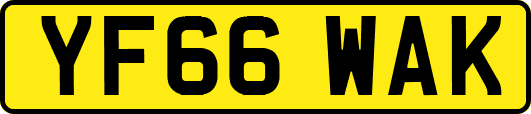 YF66 WAK